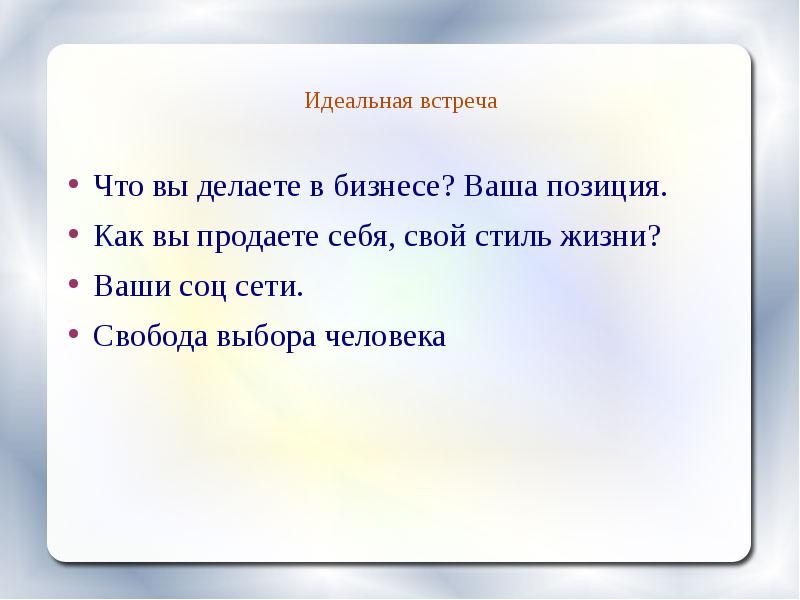 Идеальная встреча

• Что вы делаете в бизнесе? Ваша позиция.
• Как вы продаете себя, свой стиль жизни?
• Ваши соц сети.
• Свобода выбора человека